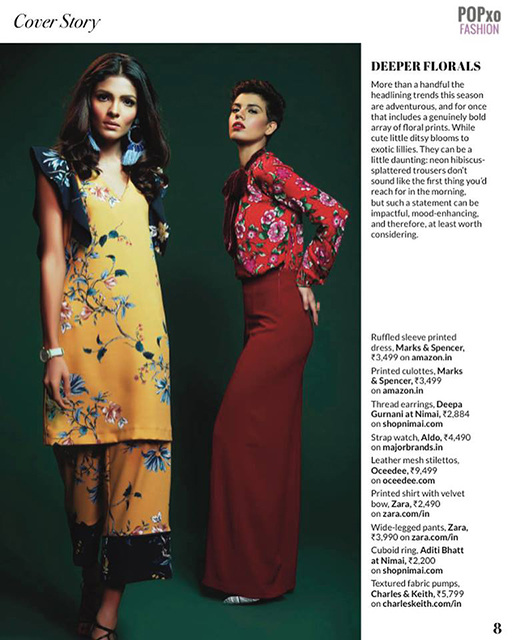 Cover Story

POPxo FASHION

DEEPER FLORALS

More than a handful the headlining trends this season are adventurous, and for once that includes a genuinely bold array of floral prints. While cute little ditsy blooms to exotic lillies. They can be a little daunting: neon hibiscus-splattered trousers don't sound like the first thing you'd reach for in the morning, but such a statement can be impactful, mood-enhancing, and therefore, at least worth considering.

Ruffled sleeve printed dress, Marks & Spencer, ₹3,499 on amazon.in

Printed culottes, Marks & Spencer, ₹3,499 on amazon.in

Thread earrings, Deepa Gurnani at Nimai, ₹2,884 on shopnimai.com

Strap watch, Aldo, ₹4,490 on majorbrands.in

Leather mesh stilettos, Oceedee, ₹9,499 on oceedee.com

Printed shirt with velvet bow, Zara, ₹2,490 on zara.com/in

Wide-legged pants, Zara, ₹3,990 on zara.com/in

Cuboid ring, Aditi Bhatt at Nimai, ₹2,200 on shopnimai.com

Textured fabric pumps, Charles & Keith, ₹5,799 on charleskeith.com/in

8